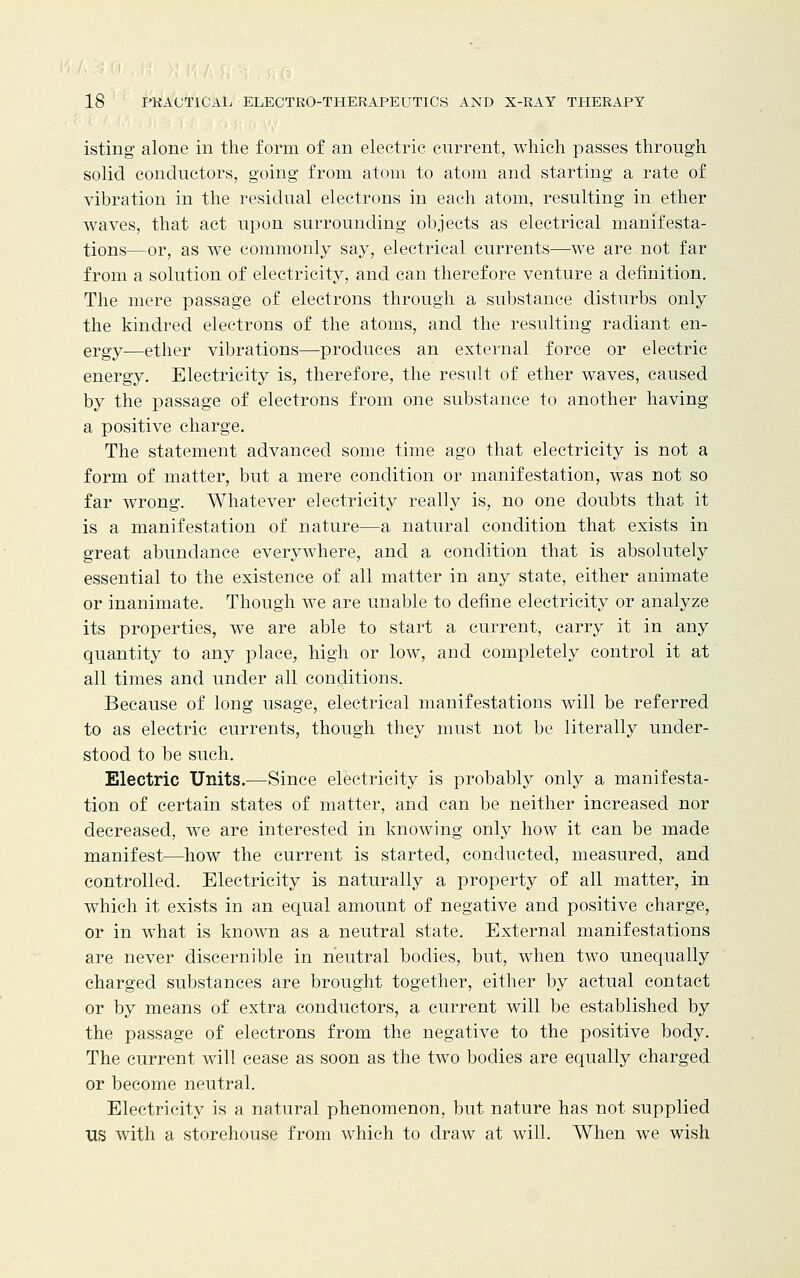 18 PRACTICAL ELECTRO-THERAPEUTICS AND X-RAY THERAPY

isting alone in the form of an electric current, which passes through solid conductors, going from atom to atom and starting a rate of vibration in the residual electrons in each atom, resulting in ether waves, that act upon surrounding objects as electrical manifestations—or, as we commonly say, electrical currents—we are not far from a solution of electricity, and can therefore venture a definition. The mere passage of electrons through a substance disturbs only the kindred electrons of the atoms, and the resulting radiant energy—ether vibrations—produces an external force or electric energy. Electricity is, therefore, the result of ether waves, caused by the passage of electrons from one substance to another having a positive charge.

The statement advanced some time ago that electricity is not a form of matter, but a mere condition or manifestation, was not so far wrong. Whatever electricity really is, no one doubts that it is a manifestation of nature—a natural condition that exists in great abundance everywhere, and a condition that is absolutely essential to the existence of all matter in any state, either animate or inanimate. Though we are unable to define electricity or analyze its properties, we are able to start a current, carry it in any quantity to any place, high or low, and completely control it at all times and under all conditions.

Because of long usage, electrical manifestations will be referred to as electric currents, though they must not be literally understood to be such.

Electric Units.—Since electricity is probably only a manifestation of certain states of matter, and can be neither increased nor decreased, we are interested in knowing only how it can be made manifest—how the current is started, conducted, measured, and controlled. Electricity is naturally a property of all matter, in which it exists in an equal amount of negative and positive charge, or in what is known as a neutral state. External manifestations are never discernible in neutral bodies, but, when two unequally charged substances are brought together, either by actual contact or by means of extra conductors, a current will be established by the passage of electrons from the negative to the positive body. The current will cease as soon as the two bodies are equally charged or become neutral.

Electricity is a natural phenomenon, but nature has not supplied us with a storehouse from which to draw at will. When we wish